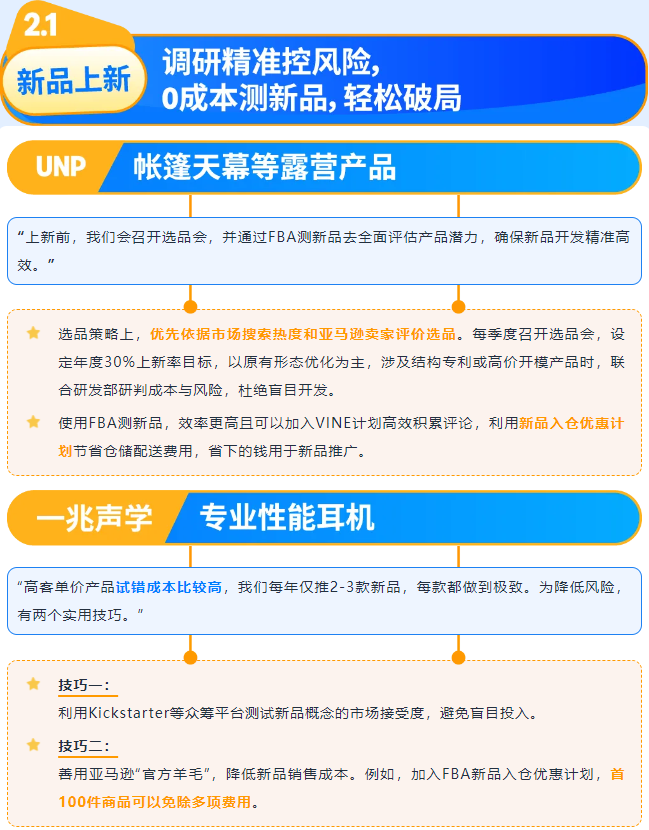 2.1

新品上新

调研精准控风险，
0成本测新品，轻松破局

UNP

帐篷天幕等露营产品

“上新前，我们会召开选品会，并通过FBA测新品去全面评估产品潜力，确保新品开发精准高效。”

选品策略上，优先依据市场搜索热度和亚马逊卖家评价选品。每季度召开选品会，设定年度30%上新率目标，以原有形态优化为主，涉及结构专利或高价开模产品时，联合研发部研判成本与风险，杜绝盲目开发。

使用FBA测新品，效率更高且可以加入VINE计划高效积累评论，利用新品入仓优惠计划节省仓储配送费用，省下的钱用于新品推广。

一兆声学

专业性能耳机

“高客单价产品试错成本比较高，我们每年仅推2-3款新品，每款都做到极致。为降低风险，有两个实用技巧。”

技巧一：
利用Kickstarter等众筹平台测试新品概念的市场接受度，避免盲目投入。

技巧二：
善用亚马逊“官方羊毛”，降低新品销售成本。例如，加入FBA新品入仓优惠计划，首100件商品可以免除多项费用。